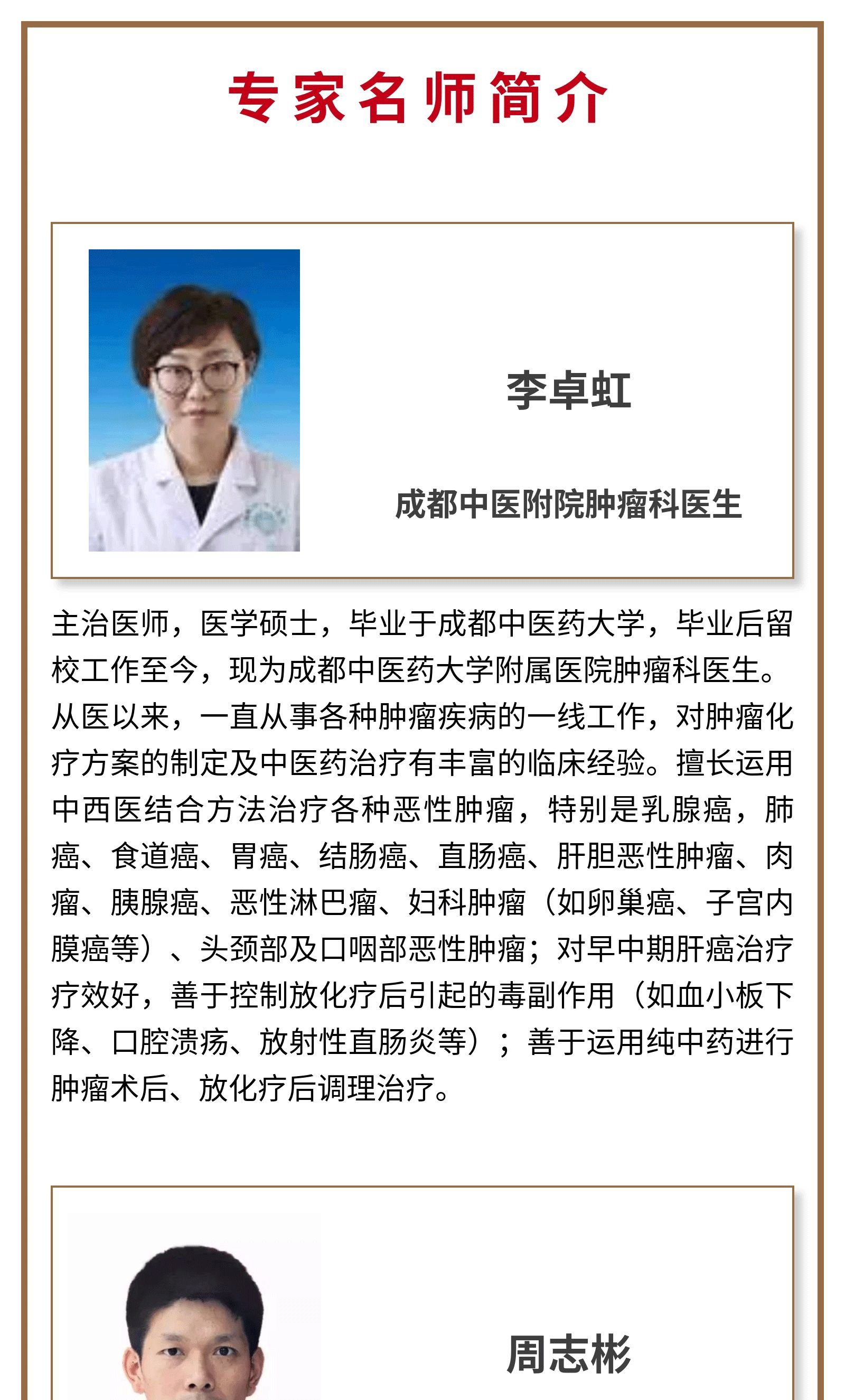 专家名师简介

李卓虹

成都中医附院肿瘤科医生

主治医师，医学硕士，毕业于成都中医药大学，毕业后留校工作至今，现为成都中医药大学附属医院肿瘤科医生。从医以来，一直从事各种肿瘤疾病的一线工作，对肿瘤化疗方案的制定及中医药治疗有丰富的临床经验。擅长运用中西医结合方法治疗各种恶性肿瘤，特别是乳腺癌，肺癌、食道癌、胃癌、结肠癌、直肠癌、肝胆恶性肿瘤、肉瘤、胰腺癌、恶性淋巴瘤、妇科肿瘤（如卵巢癌、子宫内膜癌等）、头颈部及口咽部恶性肿瘤；对早中期肝癌治疗疗效好，善于控制放化疗后引起的毒副作用（如血小板下降、口腔溃疡、放射性直肠炎等）；善于运用纯中药进行肿瘤术后、放化疗后调理治疗。

周志彬